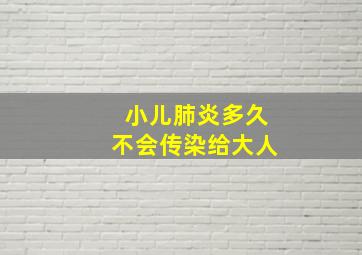 小儿肺炎多久
不会传染给大人